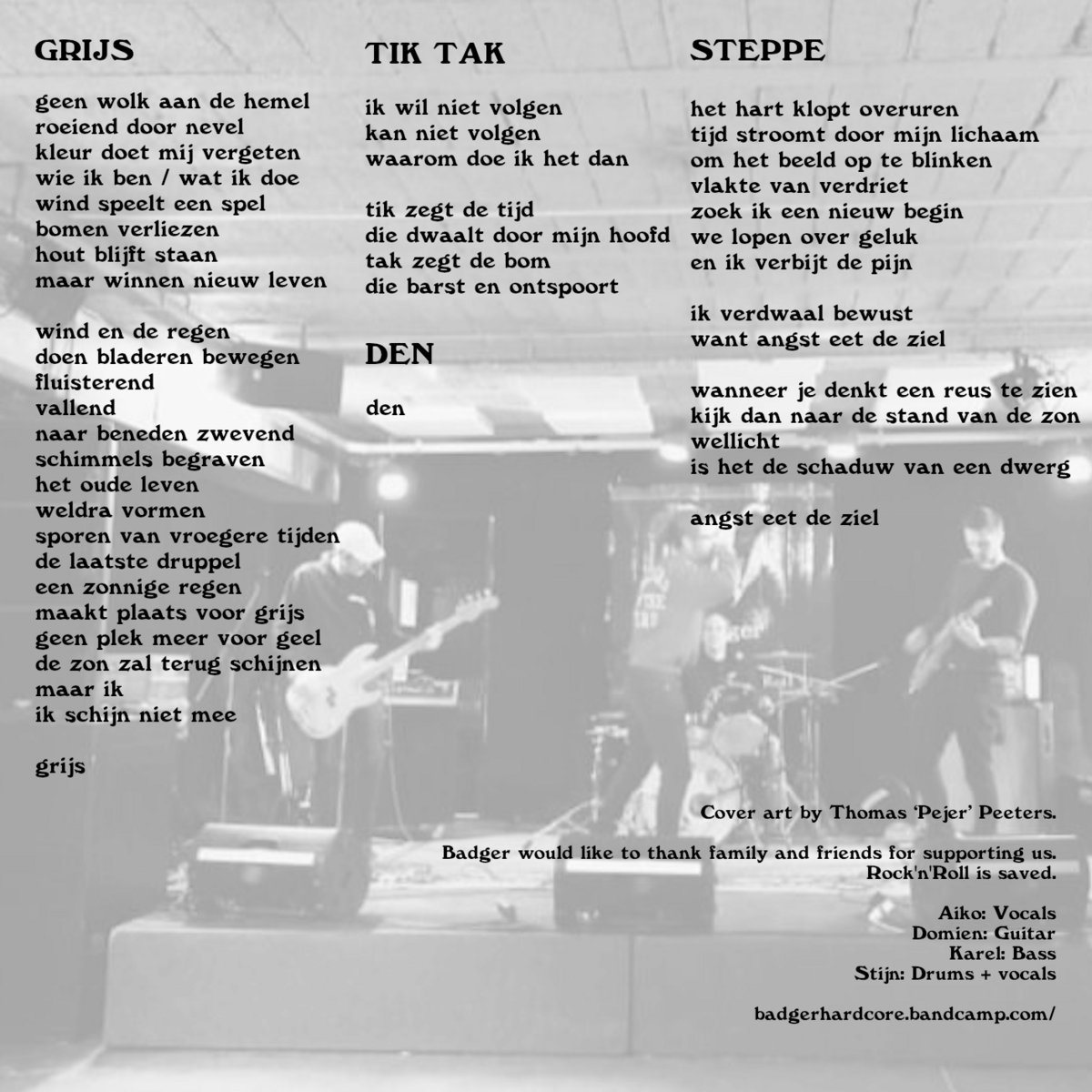 GRIJS

geen wolk aan de hemel
roeiend door nevel
kleur doet mij vergeten
wie ik ben / wat ik doe
wind speelt een spel
bomen verliezen
hout blijft staan
maar winnen nieuw leven

wind en de regen
doen bladeren bewegen
fluisterend
vallend
naar beneden zwevend
schimmels begraven
het oude leven
weldra vormen
sporen van vroegere tijden
de laatste druppel
een zonnige regen
maakt plaats voor grijs
geen plek meer voor geel
de zon zal terug schijnen
maar ik
ik schijn niet mee

grijs

TIK TAK

ik wil niet volgen
kan niet volgen
waarom doe ik het dan

tik zegt de tijd
die dwaalt door mijn hoofd
tak zegt de bom
die barst en ontspoort

DEN

den

STEPPE

het hart klopt overuren
tijd stroomt door mijn lichaam
om het beeld op te blinken
vlakte van verdriet
zoek ik een nieuw begin
we lopen over geluk
en ik verbijt de pijn

ik verdwaal bewust
want angst eet de ziel

wanneer je denkt een reus te zien
kijk dan naar de stand van de zon
wellicht
is het de schaduw van een dwerg

angst eet de ziel

Cover art by Thomas 'Pejer' Peeters.

Badger would like to thank family and friends for supporting us.
Rock'n'Roll is saved.

Aiko: Vocals
Domien: Guitar
Karel: Bass
Stijn: Drums + vocals

badgerhardcore.bandcamp.com/